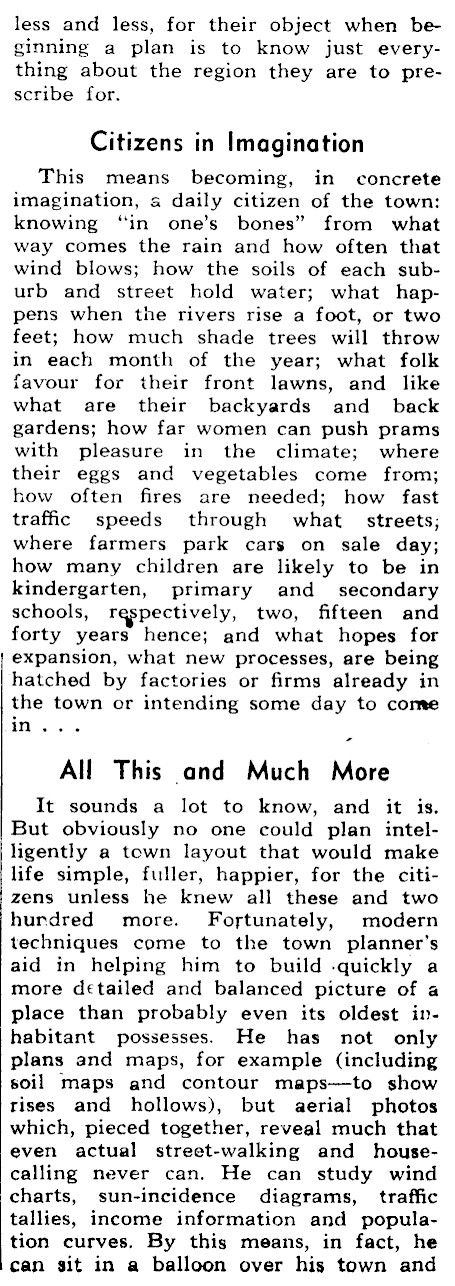 less and less, for their object when beginning a plan is to know just everything about the region they are to prescribe for.

Citizens in Imagination

This means becoming, in concrete imagination, a daily citizen of the town: knowing "in one's bones" from what way comes the rain and how often that wind blows; how the soils of each suburb and street hold water; what happens when the rivers rise a foot, or two feet; how much shade trees will throw in each month of the year; what folk favour for their front lawns, and like what are their backyards and back gardens; how far women can push prams with pleasure in the climate; where their eggs and vegetables come from; how often fires are needed; how fast traffic speeds through what streets; where farmers park cars on sale day; how many children are likely to be in kindergarten, primary and secondary schools, respectively, two, fifteen and forty years hence; and what hopes for expansion, what new processes, are being hatched by factories or firms already in the town or intending some day to come in . . .

All This and Much More

It sounds a lot to know, and it is. But obviously no one could plan intelligently a town layout that would make life simple, fuller, happier, for the citizens unless he knew all these and two hundred more. Fortunately, modern techniques come to the town planner's aid in helping him to build quickly a more detailed and balanced picture of a place than probably even its oldest inhabitant possesses. He has not only plans and maps, for example (including soil maps and contour maps—to show rises and hollows), but aerial photos which, pieced together, reveal much that even actual street-walking and house-calling never can. He can study wind charts, sun-incidence diagrams, traffic tallies, income information and population curves. By this means, in fact, he can sit in a balloon over his town and